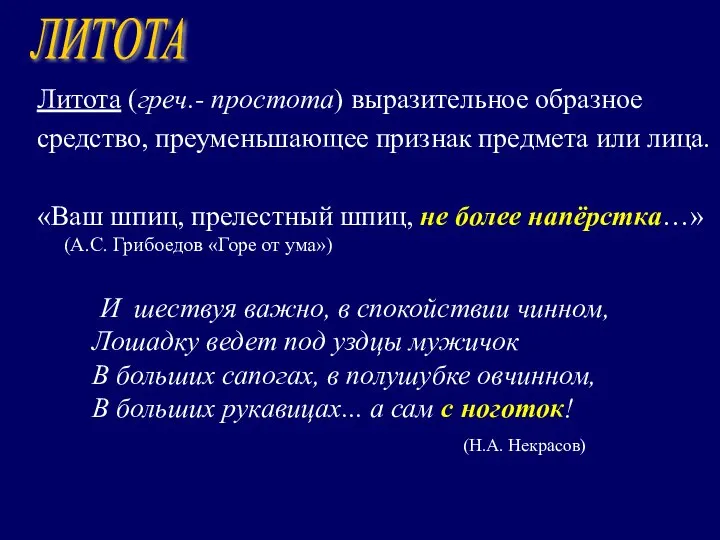 ЛИТОТА

Литота (греч.- простота) выразительное образное средство, преуменьшающее признак предмета или лица.

«Ваш шпиц, прелестный шпиц, не более напёрстка…»
(А.С. Грибоедов «Горе от ума»)

И шествуя важно, в спокойствии чинном,
Лошадку ведет под уздцы мужичок
В больших сапогах, в полушубке овчинном,
В больших рукавицах... а сам с ноготок!

(Н.А. Некрасов)